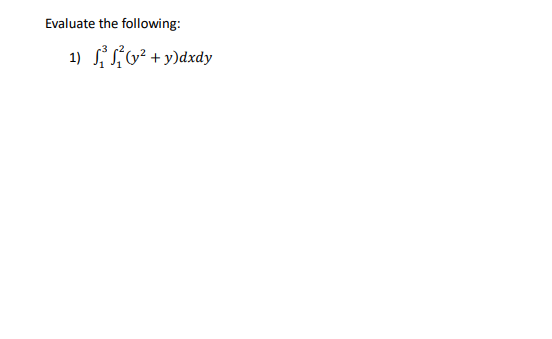 Evaluate the following:

1) $\int_1^3 \int_1^2 (y^2 + y)dxdy$